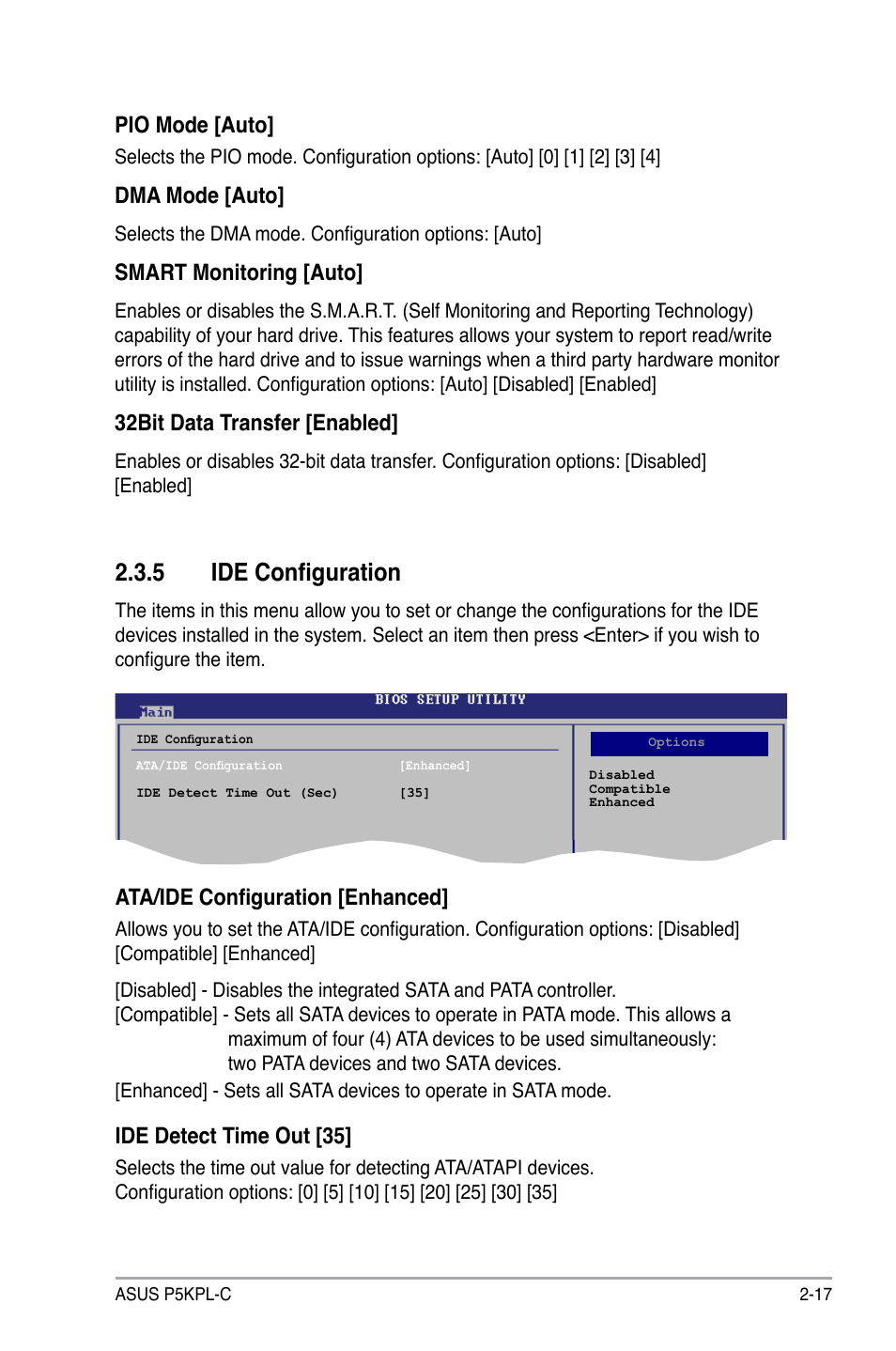 PIO Mode [Auto]

Selects the PIO mode. Configuration options: [Auto] [0] [1] [2] [3] [4]

DMA Mode [Auto]

Selects the DMA mode. Configuration options: [Auto]

SMART Monitoring [Auto]

Enables or disables the S.M.A.R.T. (Self Monitoring and Reporting Technology) capability of your hard drive. This features allows your system to report read/write errors of the hard drive and to issue warnings when a third party hardware monitor utility is installed. Configuration options: [Auto] [Disabled] [Enabled]

32Bit Data Transfer [Enabled]

Enables or disables 32-bit data transfer. Configuration options: [Disabled] [Enabled]

2.3.5 IDE Configuration

The items in this menu allow you to set or change the configurations for the IDE devices installed in the system. Select an item then press <Enter> if you wish to configure the item.

BIOS SETUP UTILITY

Main

IDE Configuration

ATA/IDE Configuration [Enhanced]

IDE Detect Time Out (Sec) [35]

Options

Disabled
Compatible
Enhanced

ATA/IDE Configuration [Enhanced]

Allows you to set the ATA/IDE configuration. Configuration options: [Disabled] [Compatible] [Enhanced]

[Disabled] - Disables the integrated SATA and PATA controller.
[Compatible] - Sets all SATA devices to operate in PATA mode. This allows a maximum of four (4) ATA devices to be used simultaneously: two PATA devices and two SATA devices.
[Enhanced] - Sets all SATA devices to operate in SATA mode.

IDE Detect Time Out [35]

Selects the time out value for detecting ATA/ATAPI devices.
Configuration options: [0] [5] [10] [15] [20] [25] [30] [35]

ASUS P5KPL-C 2-17